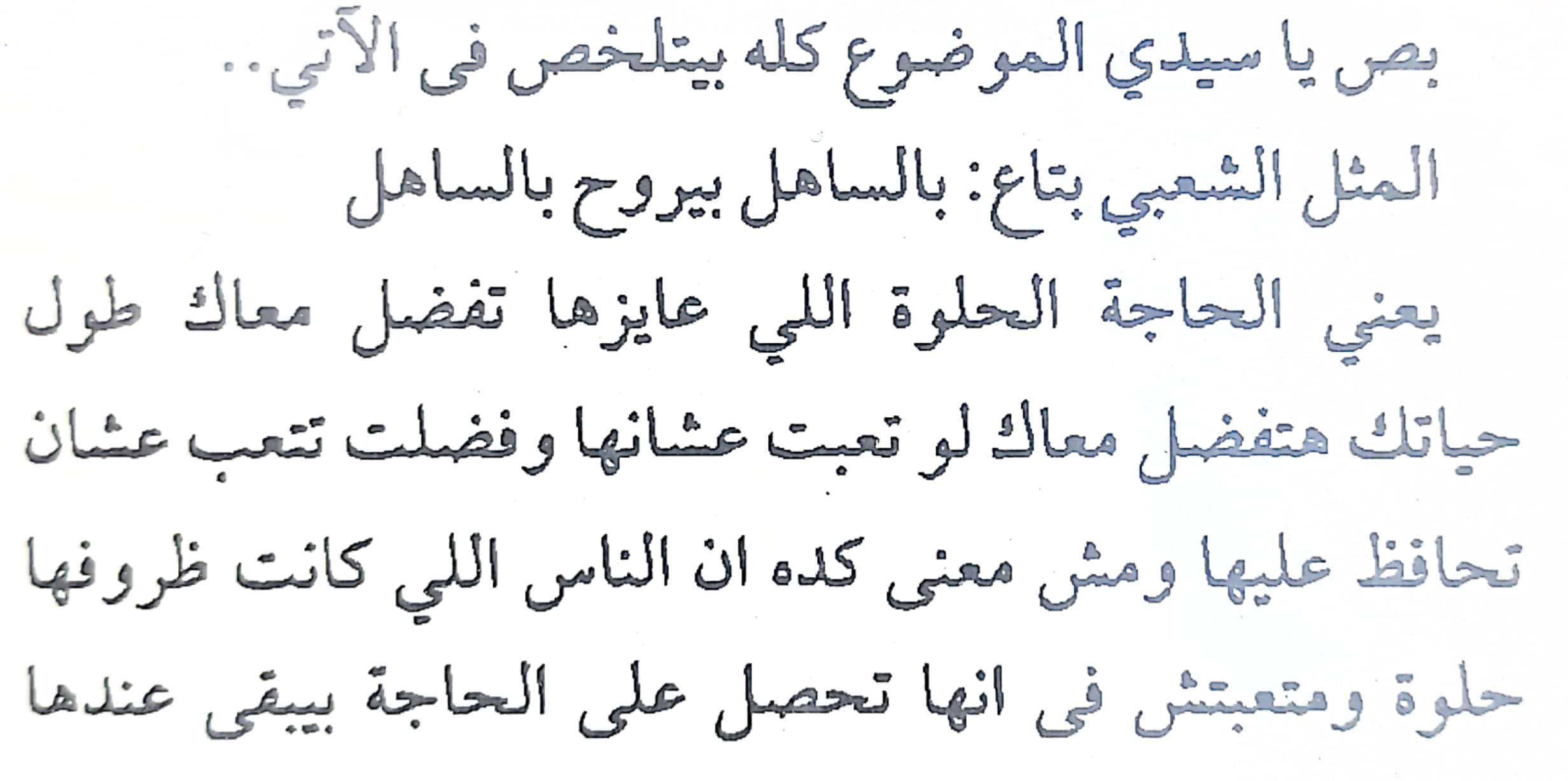 بص يا سيدي الموضوع كله بيتلخص فى الآتي..

المثل الشعبي بتاع: بالساهل بيروح بالساهل

يعني الحاجة الحلوة اللي عايزها تفضل معاك طول حياتك هتفضل معاك لو تعبت عشانها وفضلت تتعب عشان تحافظ عليها ومش معنى كده ان الناس اللي كانت ظروفها حلوة ومتعبتش فى انها تحصل على الحاجة بيبقى عندها